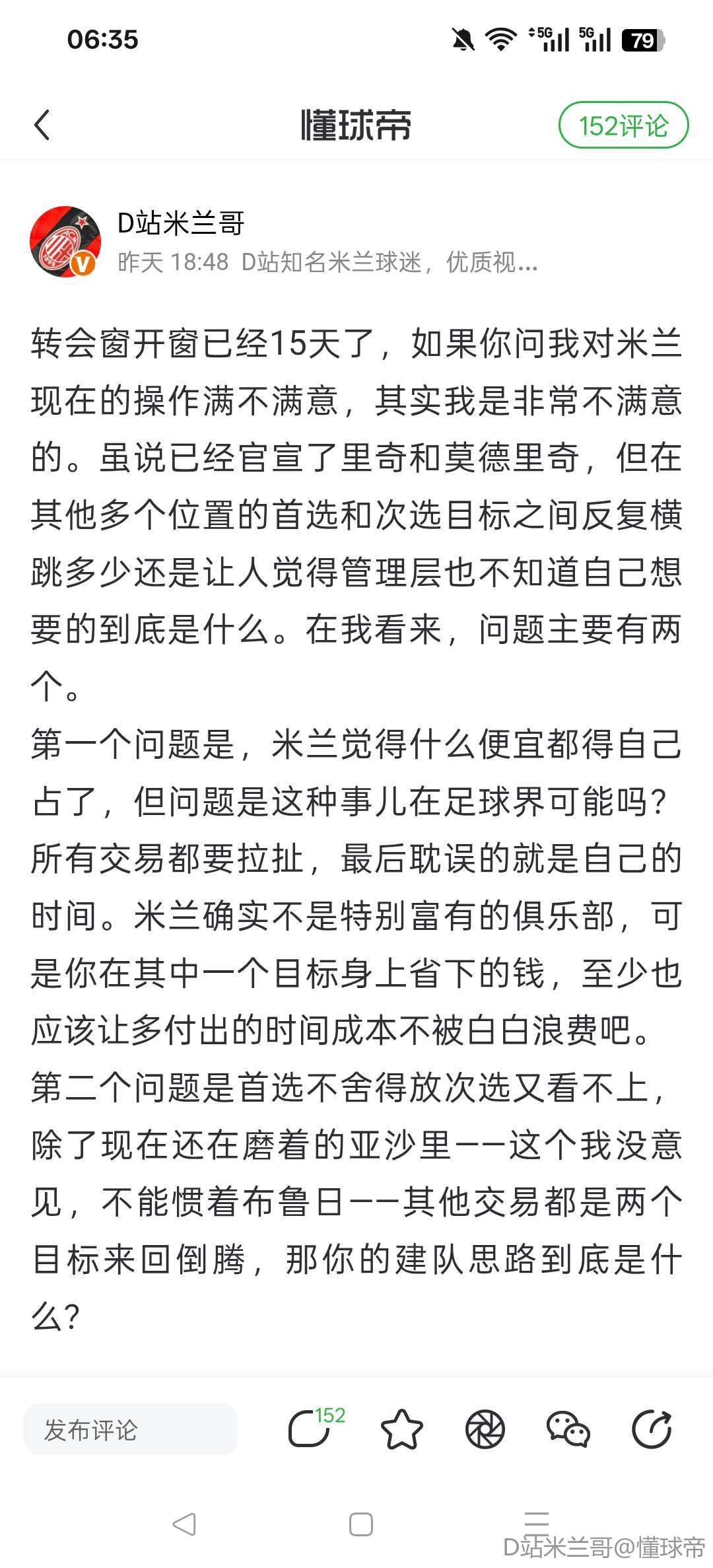 06:35

5G 5G 79

懂球帝

152评论

D站米兰哥
昨天 18:48 D站知名米兰球迷，优质视...

转会窗开窗已经15天了，如果你问我对米兰现在的操作满不满意，其实我是非常不满意的。虽说已经官宣了里奇和莫德里奇，但在其他多个位置的首选和次选目标之间反复横跳多少还是让人觉得管理层也不知道自己想要的到底是什么。在我看来，问题主要有两个。
第一个问题是，米兰觉得什么便宜都得自己占了，但问题是这种事儿在足球界可能吗？所有交易都要拉扯，最后耽误的就是自己的时间。米兰确实不是特别富有的俱乐部，可是你在其中一个目标身上省下的钱，至少也应该让多付出的时间成本不被白白浪费吧。
第二个问题是首选不舍得放次选又看不上，除了现在还在磨着的亚沙里——这个我没意见，不能惯着布鲁日——其他交易都是两个目标来回倒腾，那你的建队思路到底是什么？

发布评论

152

D站米兰哥@懂球帝